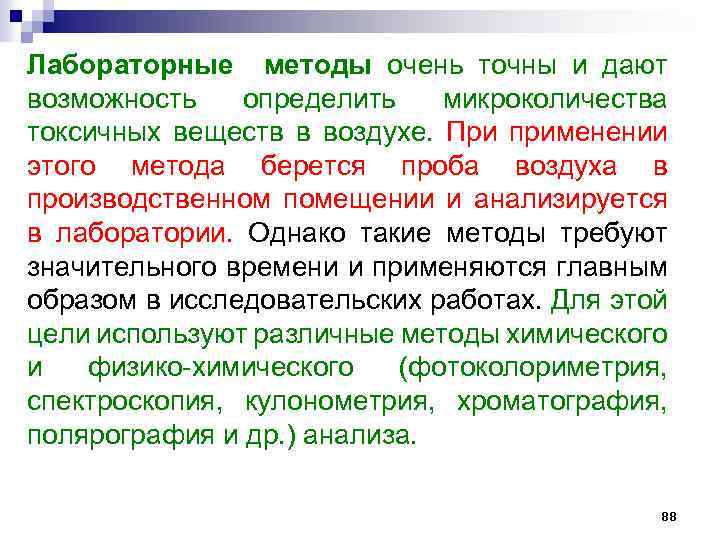 Лабораторные методы очень точны и дают возможность определить микроколичества токсичных веществ в воздухе. При применении этого метода берется проба воздуха в производственном помещении и анализируется в лаборатории. Однако такие методы требуют значительного времени и применяются главным образом в исследовательских работах. Для этой цели используют различные методы химического и физико-химического (фотоколориметрия, спектроскопия, кулонометрия, хроматография, полярография и др.) анализа.

88